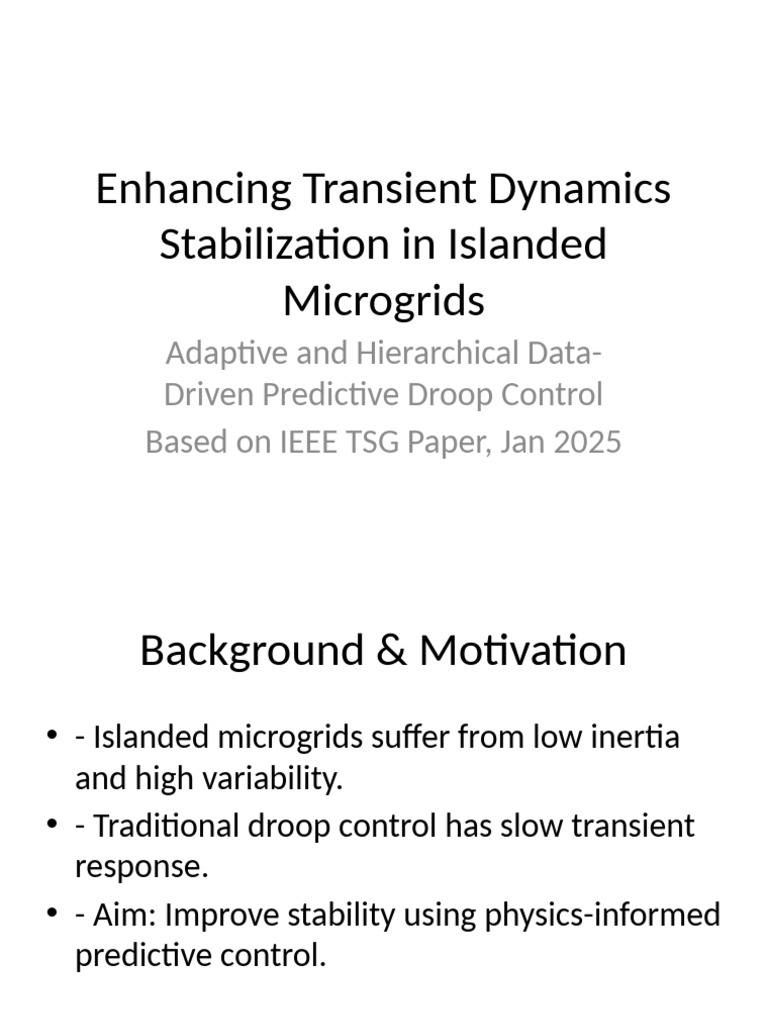 Enhancing Transient Dynamics Stabilization in Islanded Microgrids

Adaptive and Hierarchical Data-Driven Predictive Droop Control

Based on IEEE TSG Paper, Jan 2025

Background & Motivation

• - Islanded microgrids suffer from low inertia and high variability.
• - Traditional droop control has slow transient response.
• - Aim: Improve stability using physics-informed predictive control.